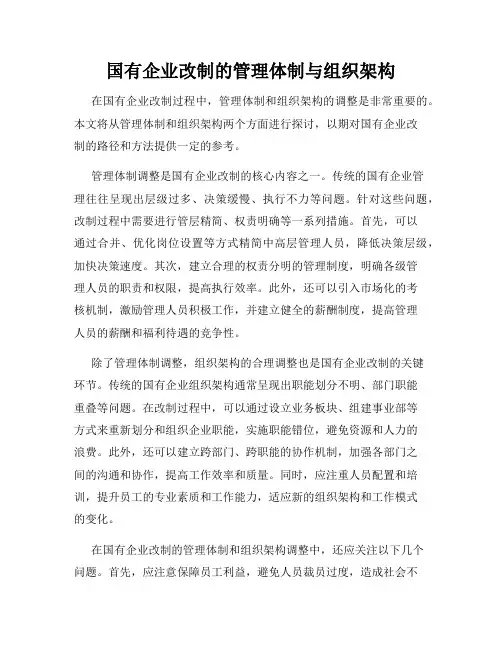 国有企业改制的管理体制与组织架构

在国有企业改制过程中，管理体制和组织架构的调整是非常重要的。本文将从管理体制和组织架构两个方面进行探讨，以期对国有企业改制的路径和方法提供一定的参考。

管理体制调整是国有企业改制的核心内容之一。传统的国有企业管理往往呈现出层级过多、决策缓慢、执行不力等问题。针对这些问题，改制过程中需要进行管层精简、权责明确等一系列措施。首先，可以通过合并、优化岗位设置等方式精简中高层管理人员，降低决策层级，加快决策速度。其次，建立合理的权责分明的管理制度，明确各级管理人员的职责和权限，提高执行效率。此外，还可以引入市场化的考核机制，激励管理人员积极工作，并建立健全的薪酬制度，提高管理人员的薪酬和福利待遇的竞争性。

除了管理体制调整，组织架构的合理调整也是国有企业改制的关键环节。传统的国有企业组织架构通常呈现出职能划分不明、部门职能重叠等问题。在改制过程中，可以通过设立业务板块、组建事业部等方式来重新划分和组织企业职能，实施职能错位，避免资源和人力的浪费。此外，还可以建立跨部门、跨职能的协作机制，加强各部门之间的沟通和协作，提高工作效率和质量。同时，应注重人员配置和培训，提升员工的专业素质和工作能力，适应新的组织架构和工作模式的变化。

在国有企业改制的管理体制和组织架构调整中，还应关注以下几个问题。首先，应注意保障员工利益，避免人员裁员过度，造成社会不